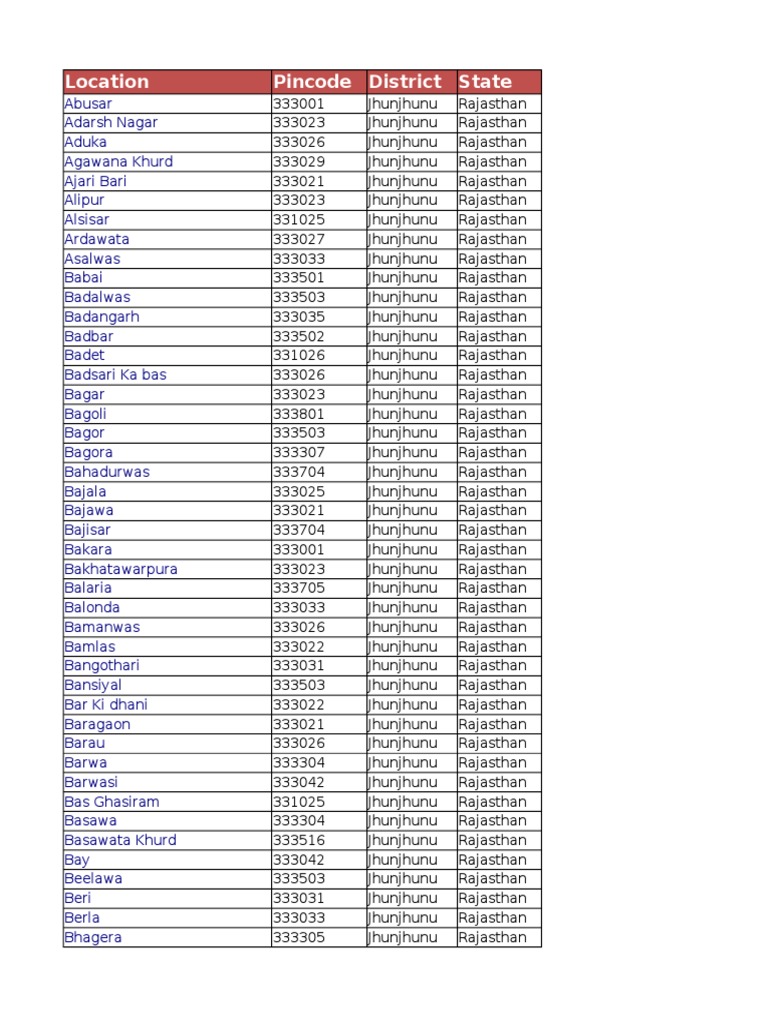 | Location | Pincode | District | State |
|---|---|---|---|
| Abusar | 333001 | Jhunjhunu | Rajasthan |
| Adarsh Nagar | 333023 | Jhunjhunu | Rajasthan |
| Aduka | 333026 | Jhunjhunu | Rajasthan |
| Agawana Khurd | 333029 | Jhunjhunu | Rajasthan |
| Ajari Bari | 333021 | Jhunjhunu | Rajasthan |
| Alipur | 333023 | Jhunjhunu | Rajasthan |
| Alsisar | 331025 | Jhunjhunu | Rajasthan |
| Ardawata | 333027 | Jhunjhunu | Rajasthan |
| Asalwas | 333033 | Jhunjhunu | Rajasthan |
| Babai | 333501 | Jhunjhunu | Rajasthan |
| Badalwas | 333503 | Jhunjhunu | Rajasthan |
| Badangarh | 333035 | Jhunjhunu | Rajasthan |
| Badbar | 333502 | Jhunjhunu | Rajasthan |
| Badet | 331026 | Jhunjhunu | Rajasthan |
| Badsari Ka bas | 333026 | Jhunjhunu | Rajasthan |
| Bagar | 333023 | Jhunjhunu | Rajasthan |
| Bagoli | 333801 | Jhunjhunu | Rajasthan |
| Bagor | 333503 | Jhunjhunu | Rajasthan |
| Bagora | 333307 | Jhunjhunu | Rajasthan |
| Bahadurwas | 333704 | Jhunjhunu | Rajasthan |
| Bajala | 333025 | Jhunjhunu | Rajasthan |
| Bajawa | 333021 | Jhunjhunu | Rajasthan |
| Bajisar | 333704 | Jhunjhunu | Rajasthan |
| Bakara | 333001 | Jhunjhunu | Rajasthan |
| Bakhatawarpura | 333023 | Jhunjhunu | Rajasthan |
| Balaria | 333705 | Jhunjhunu | Rajasthan |
| Balonda | 333033 | Jhunjhunu | Rajasthan |
| Bamanwas | 333026 | Jhunjhunu | Rajasthan |
| Bamlas | 333022 | Jhunjhunu | Rajasthan |
| Bangothari | 333031 | Jhunjhunu | Rajasthan |
| Bansiyal | 333503 | Jhunjhunu | Rajasthan |
| Bar Ki dhani | 333022 | Jhunjhunu | Rajasthan |
| Baragaon | 333021 | Jhunjhunu | Rajasthan |
| Barau | 333026 | Jhunjhunu | Rajasthan |
| Barwa | 333304 | Jhunjhunu | Rajasthan |
| Barwasi | 333042 | Jhunjhunu | Rajasthan |
| Bas Ghasiram | 331025 | Jhunjhunu | Rajasthan |
| Basawa | 333304 | Jhunjhunu | Rajasthan |
| Basawata Khurd | 333516 | Jhunjhunu | Rajasthan |
| Bay | 333042 | Jhunjhunu | Rajasthan |
| Beelawa | 333503 | Jhunjhunu | Rajasthan |
| Beri | 333031 | Jhunjhunu | Rajasthan |
| Berla | 333033 | Jhunjhunu | Rajasthan |
| Bhagera | 333305 | Jhunjhunu | Rajasthan |